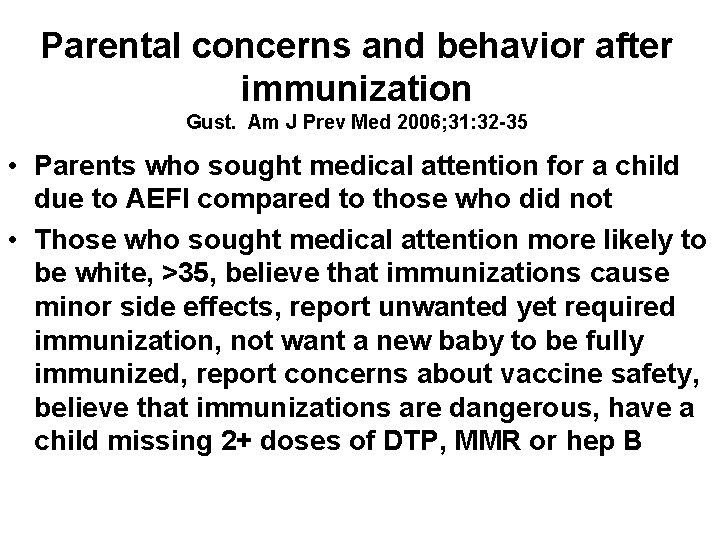 Parental concerns and behavior after immunization
Gust. Am J Prev Med 2006;31:32-35

• Parents who sought medical attention for a child due to AEFI compared to those who did not

• Those who sought medical attention more likely to be white, >35, believe that immunizations cause minor side effects, report unwanted yet required immunization, not want a new baby to be fully immunized, report concerns about vaccine safety, believe that immunizations are dangerous, have a child missing 2+ doses of DTP, MMR or hep B